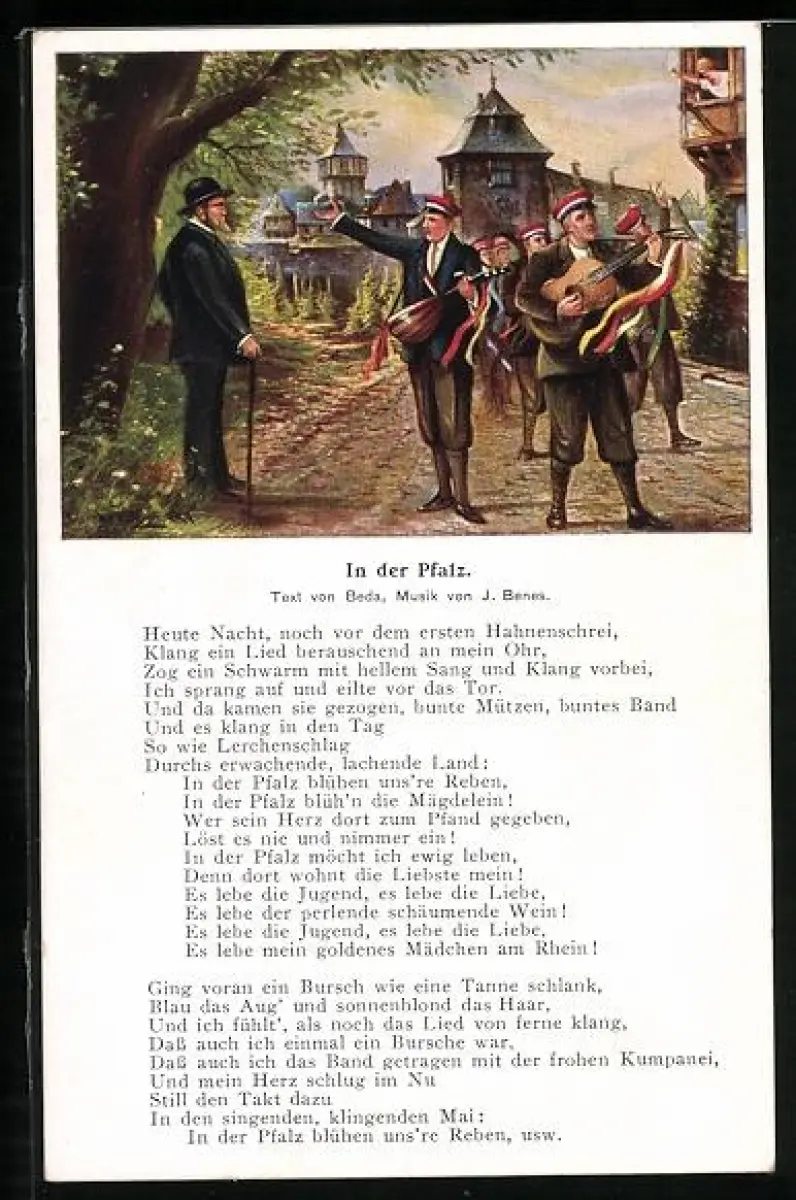 In der Pfalz.

Text von Beda, Musik von J. Benes.

Heute Nacht, noch vor dem ersten Hahnenschrei,
Klang ein Lied berauschend an mein Ohr,
Zog ein Schwarm mit hellem Sang und Klang vorbei,
Ich sprang auf und eilte vor das Tor.
Und da kamen sie gezogen, bunte Mützen, buntes Band
Und es klang in den Tag
So wie Lerchenschlag
Durchs erwachende, lachende Land:
In der Pfalz blühen uns're Reben,
In der Pfalz blüh'n die Mägdelein!
Wer sein Herz dort zum Pfand gegeben,
Löst es nie und nimmer ein!
In der Pfalz möcht ich ewig leben,
Denn dort wohnt die Liebste mein!
Es lebe die Jugend, es lebe die Liebe,
Es lebe der perlende schäumende Wein!
Es lebe die Jugend, es lebe die Liebe,
Es lebe mein goldenes Mädchen am Rhein!

Ging voran ein Bursch wie eine Tanne schlank,
Blau das Aug' und sonnenblond das Haar,
Und ich fühlt', als noch das Lied von ferne klang,
Daß auch ich einmal ein Bursche war,
Daß auch ich das Band getragen mit der frohen Kumpanei,
Und mein Herz schlug im Nu
Still den Takt dazu
In den singenden, klingenden Mai:
In der Pfalz blühen uns're Reben, usw.